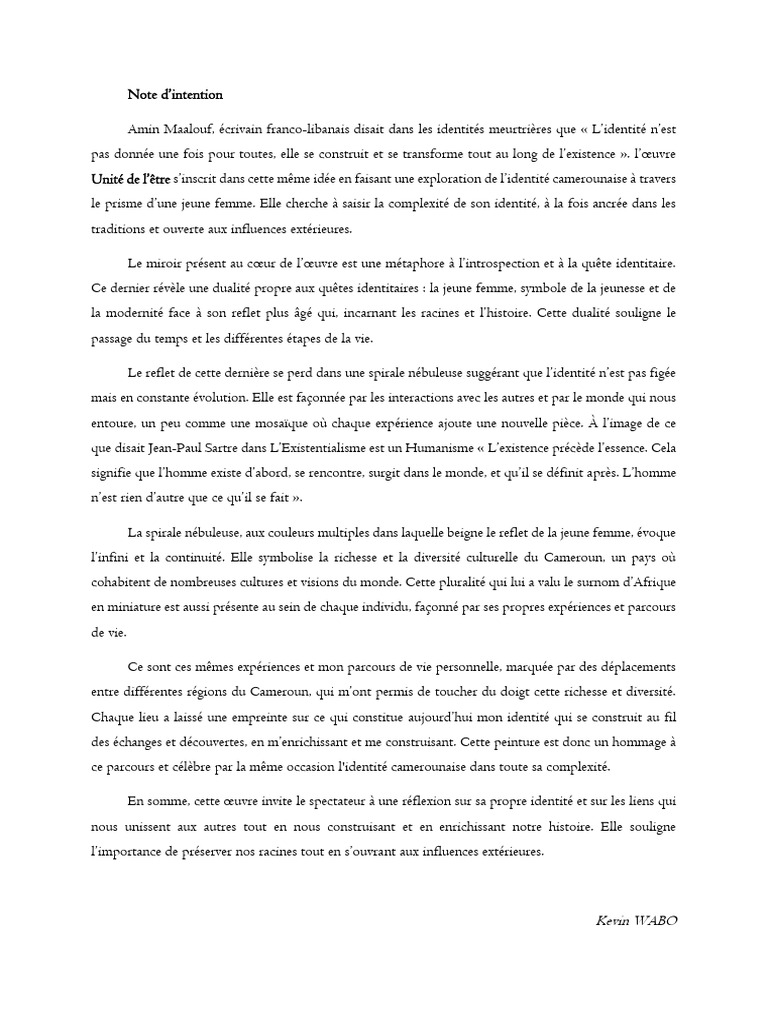 Note d'intention

Amin Maalouf, écrivain franco-libanais disait dans les identités meurtrières que « L'identité n'est pas donnée une fois pour toutes, elle se construit et se transforme tout au long de l'existence ». l'œuvre Unité de l'être s'inscrit dans cette même idée en faisant une exploration de l'identité camerounaise à travers le prisme d'une jeune femme. Elle cherche à saisir la complexité de son identité, à la fois ancrée dans les traditions et ouverte aux influences extérieures.

Le miroir présent au cœur de l'œuvre est une métaphore à l'introspection et à la quête identitaire. Ce dernier révèle une dualité propre aux quêtes identitaires : la jeune femme, symbole de la jeunesse et de la modernité face à son reflet plus âgé qui, incarnant les racines et l'histoire. Cette dualité souligne le passage du temps et les différentes étapes de la vie.

Le reflet de cette dernière se perd dans une spirale nébuleuse suggérant que l'identité n'est pas figée mais en constante évolution. Elle est façonnée par les interactions avec les autres et par le monde qui nous entoure, un peu comme une mosaïque où chaque expérience ajoute une nouvelle pièce. À l'image de ce que disait Jean-Paul Sartre dans L'Existentialisme est un Humanisme « L'existence précède l'essence. Cela signifie que l'homme existe d'abord, se rencontre, surgit dans le monde, et qu'il se définit après. L'homme n'est rien d'autre que ce qu'il se fait ».

La spirale nébuleuse, aux couleurs multiples dans laquelle beigne le reflet de la jeune femme, évoque l'infini et la continuité. Elle symbolise la richesse et la diversité culturelle du Cameroun, un pays où cohabitent de nombreuses cultures et visions du monde. Cette pluralité qui lui a valu le surnom d'Afrique en miniature est aussi présente au sein de chaque individu, façonné par ses propres expériences et parcours de vie.

Ce sont ces mêmes expériences et mon parcours de vie personnelle, marquée par des déplacements entre différentes régions du Cameroun, qui m'ont permis de toucher du doigt cette richesse et diversité. Chaque lieu a laissé une empreinte sur ce qui constitue aujourd'hui mon identité qui se construit au fil des échanges et découvertes, en m'enrichissant et me construisant. Cette peinture est donc un hommage à ce parcours et célèbre par la même occasion l'identité camerounaise dans toute sa complexité.

En somme, cette œuvre invite le spectateur à une réflexion sur sa propre identité et sur les liens qui nous unissent aux autres tout en nous construisant et en enrichissant notre histoire. Elle souligne l'importance de préserver nos racines tout en s'ouvrant aux influences extérieures.

Kevin WABO